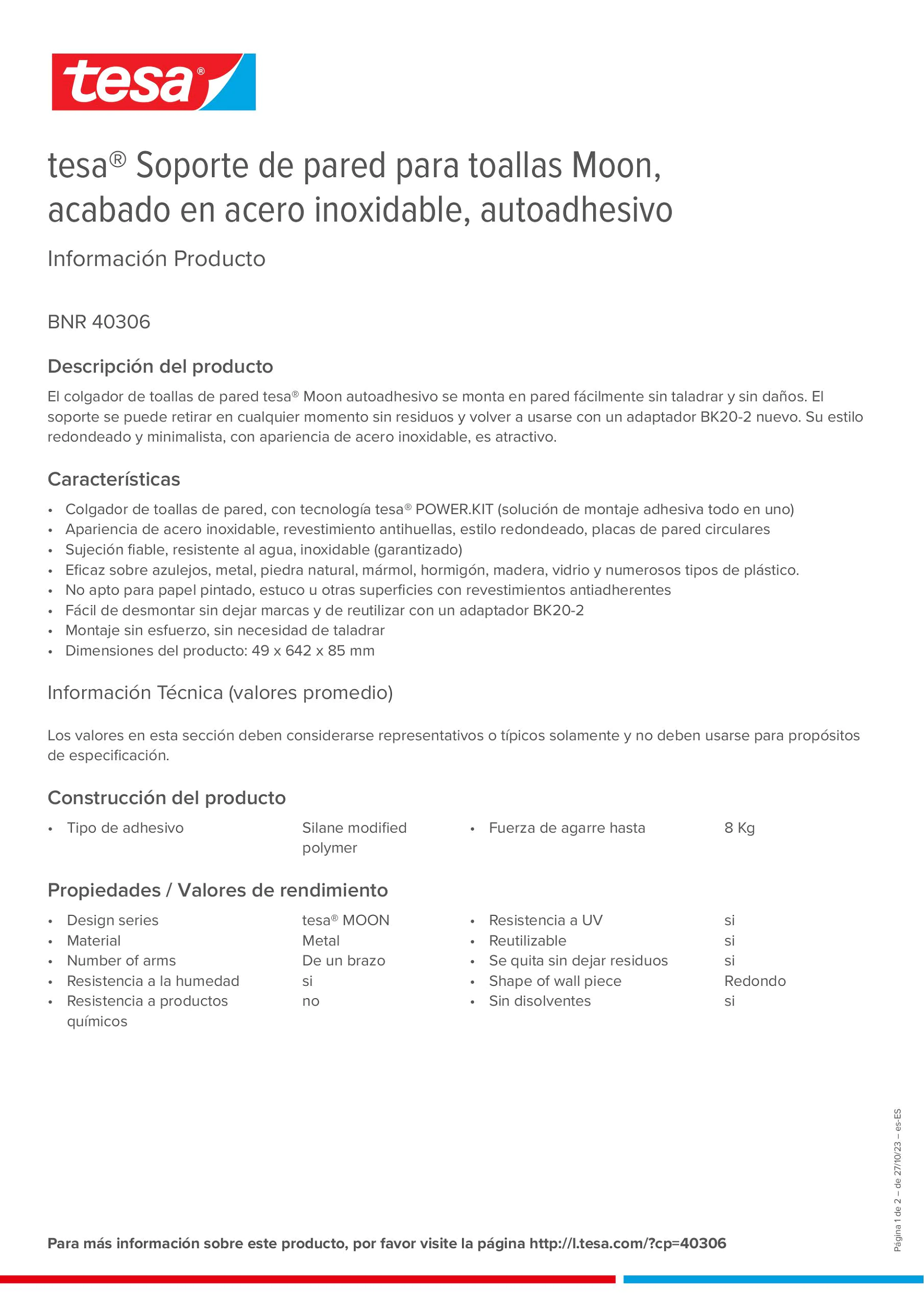 tesa®

tesa® Soporte de pared para toallas Moon, acabado en acero inoxidable, autoadhesivo

Información Producto

BNR 40306

Descripción del producto

El colgador de toallas de pared tesa® Moon autoadhesivo se monta en pared fácilmente sin taladrar y sin daños. El soporte se puede retirar en cualquier momento sin residuos y volver a usarse con un adaptador BK20-2 nuevo. Su estilo redondeado y minimalista, con apariencia de acero inoxidable, es atractivo.

Características

• Colgador de toallas de pared, con tecnología tesa® POWER.KIT (solución de montaje adhesiva todo en uno)
• Apariencia de acero inoxidable, revestimiento antihuellas, estilo redondeado, placas de pared circulares
• Sujeción fiable, resistente al agua, inoxidable (garantizado)
• Eficaz sobre azulejos, metal, piedra natural, mármol, hormigón, madera, vidrio y numerosos tipos de plástico.
• No apto para papel pintado, estuco u otras superficies con revestimientos antiadherentes
• Fácil de desmontar sin dejar marcas y de reutilizar con un adaptador BK20-2
• Montaje sin esfuerzo, sin necesidad de taladrar
• Dimensiones del producto: 49 x 642 x 85 mm

Información Técnica (valores promedio)

Los valores en esta sección deben considerarse representativos o típicos solamente y no deben usarse para propósitos de especificación.

Construcción del producto

• Tipo de adhesivo	Silane modified polymer
• Fuerza de agarre hasta	8 Kg

Propiedades / Valores de rendimiento

• Design series	tesa® MOON
• Material	Metal
• Number of arms	De un brazo
• Resistencia a la humedad	si
• Resistencia a productos químicos	no

• Resistencia a UV	si
• Reutilizable	si
• Se quita sin dejar residuos	si
• Shape of wall piece	Redondo
• Sin disolventes	si

Página 1 de 2 – de 27/10/23 – es-ES

Para más información sobre este producto, por favor visite la página http://l.tesa.com/?cp=40306